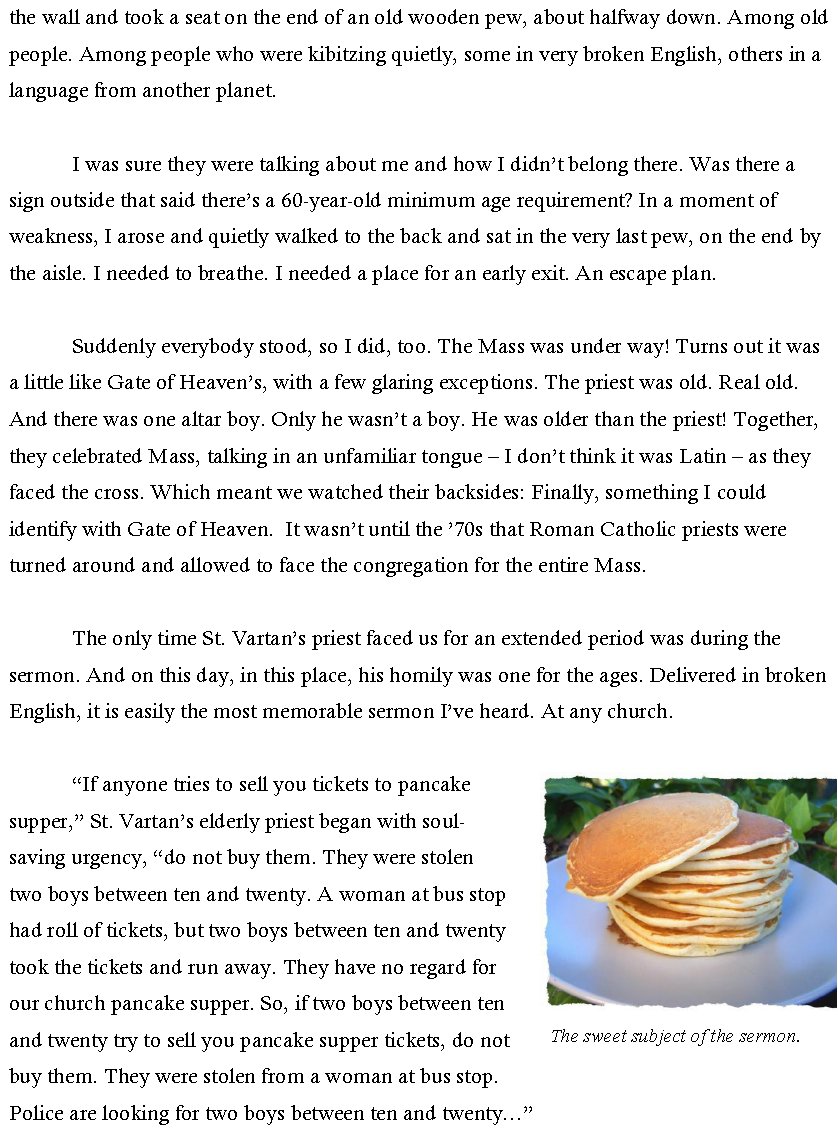 the wall and took a seat on the end of an old wooden pew, about halfway down. Among old people. Among people who were kibitzing quietly, some in very broken English, others in a language from another planet.

I was sure they were talking about me and how I didn't belong there. Was there a sign outside that said there's a 60-year-old minimum age requirement? In a moment of weakness, I arose and quietly walked to the back and sat in the very last pew, on the end by the aisle. I needed to breathe. I needed a place for an early exit. An escape plan.

Suddenly everybody stood, so I did, too. The Mass was under way! Turns out it was a little like Gate of Heaven's, with a few glaring exceptions. The priest was old. Real old. And there was one altar boy. Only he wasn't a boy. He was older than the priest! Together, they celebrated Mass, talking in an unfamiliar tongue – I don't think it was Latin – as they faced the cross. Which meant we watched their backsides: Finally, something I could identify with Gate of Heaven. It wasn't until the '70s that Roman Catholic priests were turned around and allowed to face the congregation for the entire Mass.

The only time St. Vartan's priest faced us for an extended period was during the sermon. And on this day, in this place, his homily was one for the ages. Delivered in broken English, it is easily the most memorable sermon I've heard. At any church.

"If anyone tries to sell you tickets to pancake supper," St. Vartan's elderly priest began with soul-saving urgency, "do not buy them. They were stolen two boys between ten and twenty. A woman at bus stop had roll of tickets, but two boys between ten and twenty took the tickets and run away. They have no regard for our church pancake supper. So, if two boys between ten and twenty try to sell you pancake supper tickets, do not buy them. They were stolen from a woman at bus stop. Police are looking for two boys between ten and twenty…"

The sweet subject of the sermon.